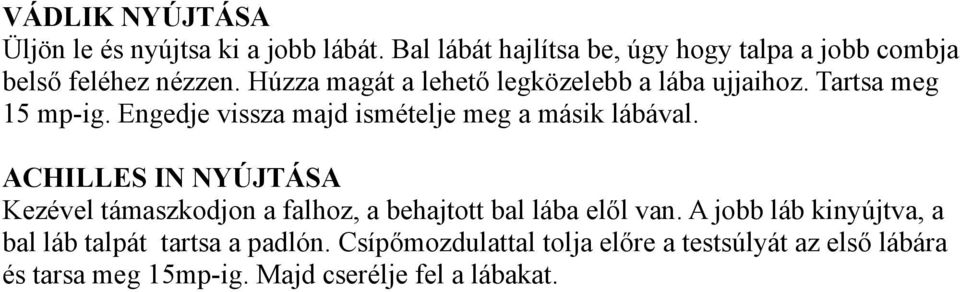 VÁDLIK NYÚJTÁSA
Üljön le és nyújtsa ki a jobb lábát. Bal lábát hajlítsa be, úgy hogy talpa a jobb combja belső feléhez nézzen. Húzza magát a lehető legközelebb a lába ujjaihoz. Tartsa meg 15 mp-ig. Engedje vissza majd ismételje meg a másik lábával.

ACHILLES IN NYÚJTÁSA
Kezével támaszkodjon a falhoz, a behajtott bal lába elől van. A jobb láb kinyújtva, a bal láb talpát tartsa a padlón. Csípőmozdulattal tolja előre a testsúlyát az első lábára és tarsa meg 15mp-ig. Majd cserélje fel a lábakat.